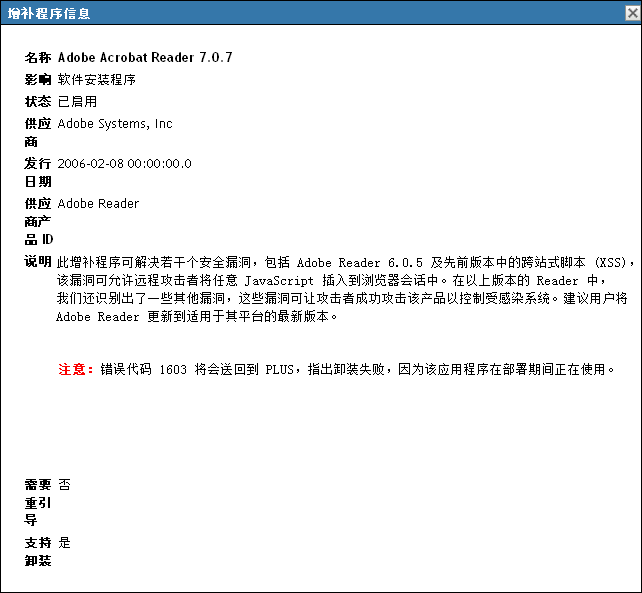 增补程序信息

名称 Adobe Acrobat Reader 7.0.7

影响 软件安装程序

状态 已启用

供应商 Adobe Systems, Inc

发行日期 2006-02-08 00:00:00.0

供应商产品 ID Adobe Reader

说明 此增补程序可解决若干个安全漏洞，包括 Adobe Reader 6.0.5 及先前版本中的跨站式脚本 (XSS)，该漏洞可允许远程攻击者将任意 JavaScript 插入到浏览器会话中。在以上版本的 Reader 中，我们还识别出了一些其他漏洞，这些漏洞可让攻击者成功攻击该产品以控制受感染系统。建议用户将 Adobe Reader 更新到适用于其平台的最新版本。

注意：错误代码 1603 将会送回到 PLUS，指出卸装失败，因为该应用程序在部署期间正在使用。

需要重引导 否

支持卸装 是